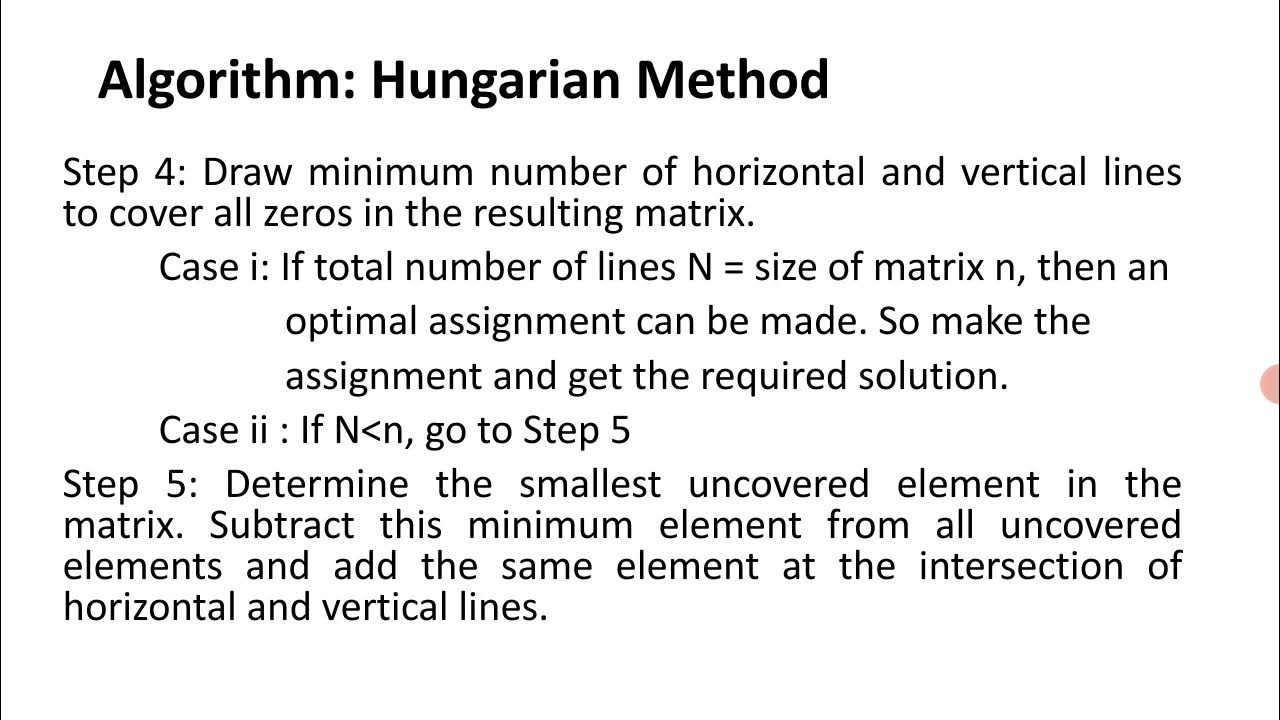 Algorithm: Hungarian Method

Step 4: Draw minimum number of horizontal and vertical lines to cover all zeros in the resulting matrix.

Case i: If total number of lines N = size of matrix n, then an optimal assignment can be made. So make the assignment and get the required solution.

Case ii : If N<n, go to Step 5

Step 5: Determine the smallest uncovered element in the matrix. Subtract this minimum element from all uncovered elements and add the same element at the intersection of horizontal and vertical lines.